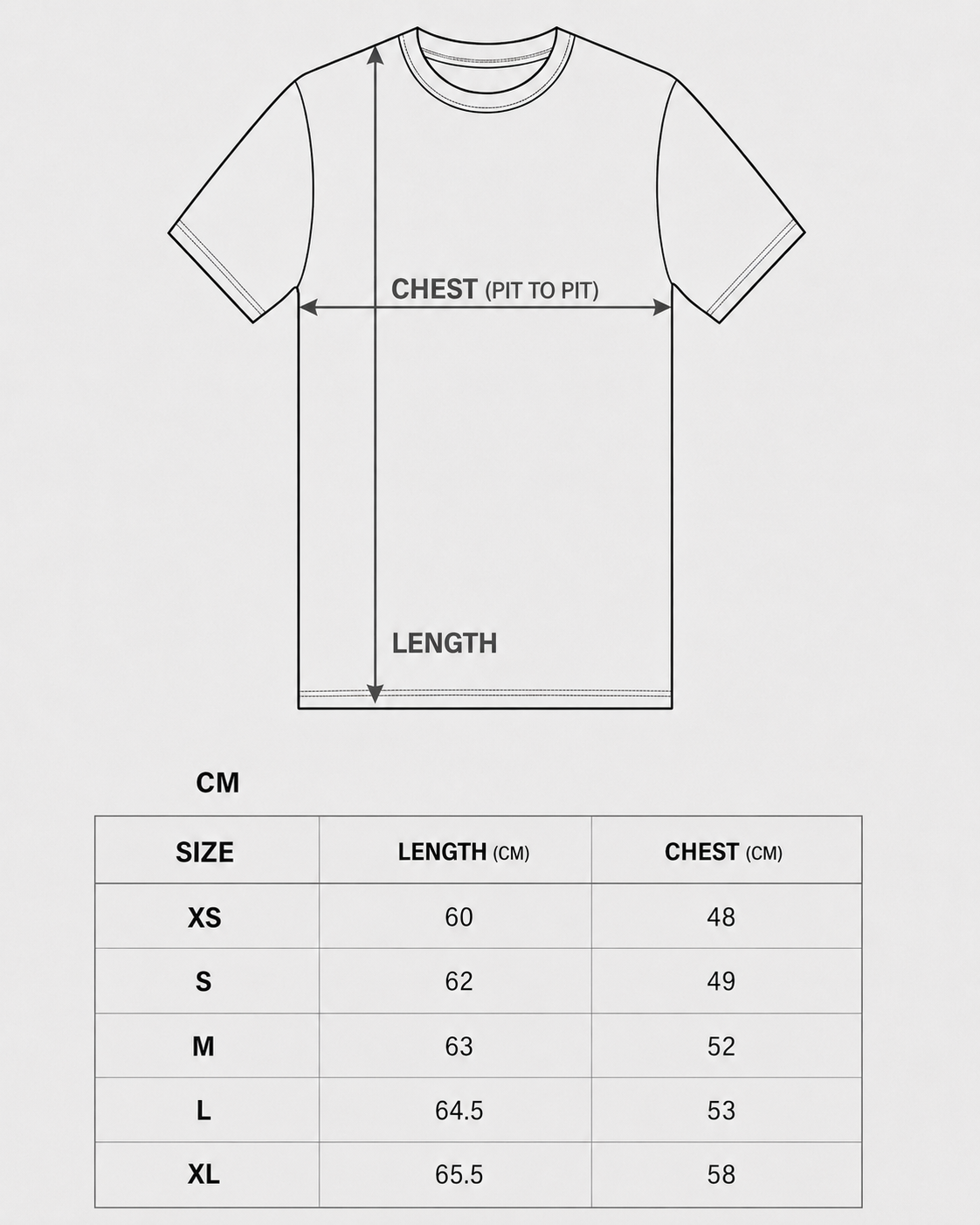 CHEST (PIT TO PIT)

LENGTH

CM

| SIZE | LENGTH (CM) | CHEST (CM) |
|---|---|---|
| XS | 60 | 48 |
| S | 62 | 49 |
| M | 63 | 52 |
| L | 64.5 | 53 |
| XL | 65.5 | 58 |